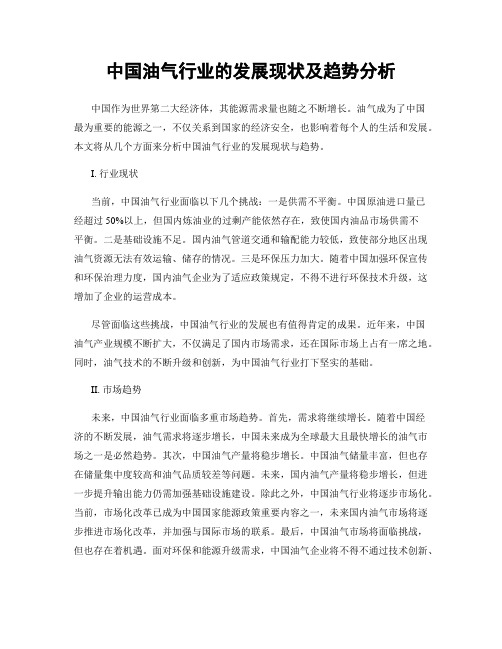 中国油气行业的发展现状及趋势分析

中国作为世界第二大经济体，其能源需求量也随之不断增长。油气成为了中国最为重要的能源之一，不仅关系到国家的经济安全，也影响着每个人的生活和发展。本文将从几个方面来分析中国油气行业的发展现状与趋势。

I. 行业现状

当前，中国油气行业面临以下几个挑战：一是供需不平衡。中国原油进口量已经超过 50%以上，但国内炼油业的过剩产能依然存在，致使国内油品市场供需不平衡。二是基础设施不足。国内油气管道交通和输配能力较低，致使部分地区出现油气资源无法有效运输、储存的情况。三是环保压力加大。随着中国加强环保宣传和环保治理力度，国内油气企业为了适应政策规定，不得不进行环保技术升级，这增加了企业的运营成本。

尽管面临这些挑战，中国油气行业的发展也有值得肯定的成果。近年来，中国油气产业规模不断扩大，不仅满足了国内市场需求，还在国际市场上占有一席之地。同时，油气技术的不断升级和创新，为中国油气行业打下坚实的基础。

II. 市场趋势

未来，中国油气行业面临多重市场趋势。首先，需求将继续增长。随着中国经济的不断发展，油气需求将逐步增长，中国未来成为全球最大且最快增长的油气市场之一是必然趋势。其次，中国油气产量将稳步增长。中国油气储量丰富，但也存在储量集中度较高和油气品质较差等问题。未来，国内油气产量将稳步增长，但进一步提升输出能力仍需加强基础设施建设。除此之外，中国油气行业将逐步市场化。当前，市场化改革已成为中国国家能源政策重要内容之一，未来国内油气市场将逐步推进市场化改革，并加强与国际市场的联系。最后，中国油气市场将面临挑战，但也存在着机遇。面对环保和能源升级需求，中国油气企业将不得不通过技术创新、